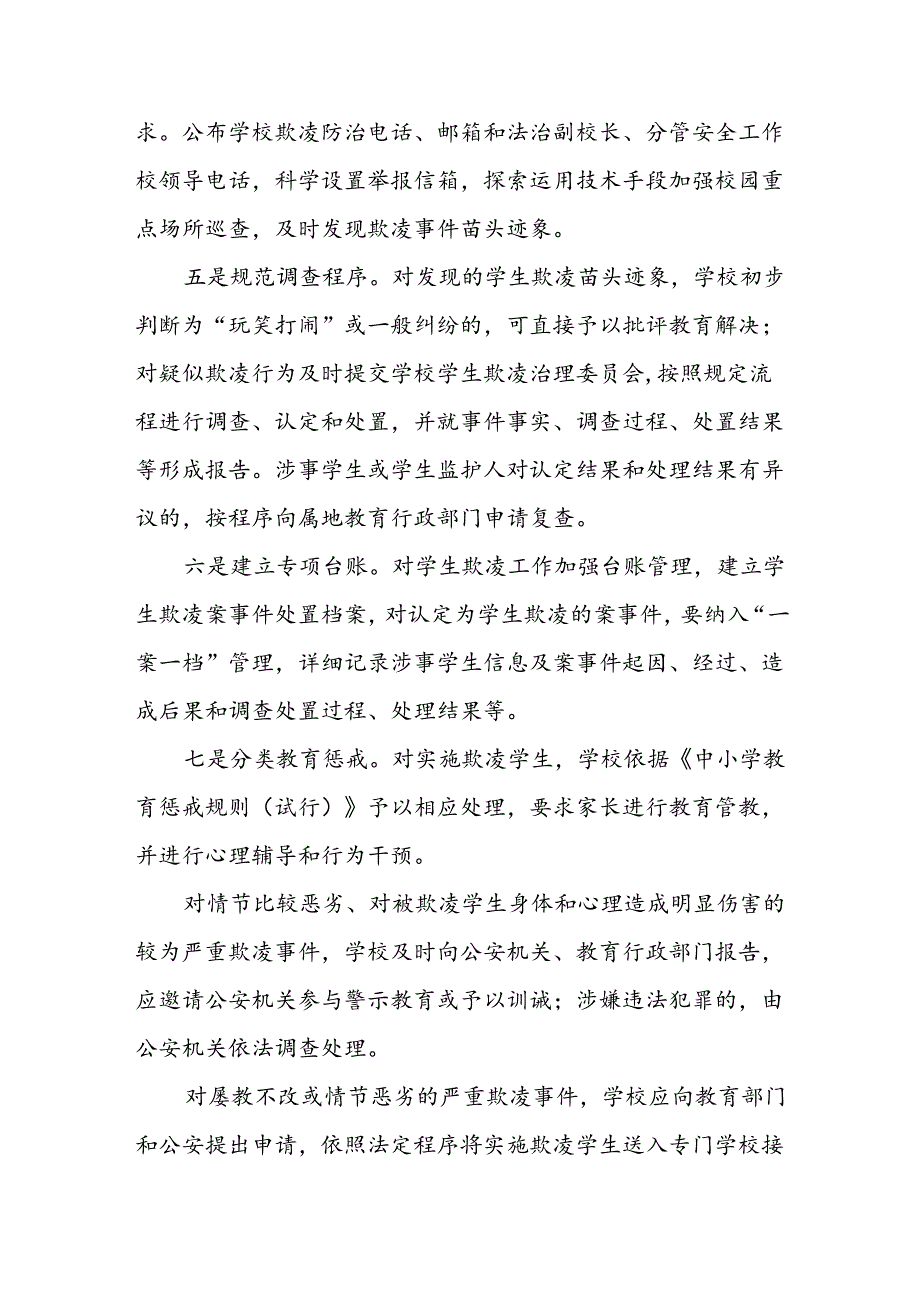 求。公布学校欺凌防治电话、邮箱和法治副校长、分管安全工作校领导电话，科学设置举报信箱，探索运用技术手段加强校园重点场所巡查，及时发现欺凌事件苗头迹象。

五是规范调查程序。对发现的学生欺凌苗头迹象，学校初步判断为“玩笑打闹”或一般纠纷的，可直接予以批评教育解决；对疑似欺凌行为及时提交学校学生欺凌治理委员会，按照规定流程进行调查、认定和处置，并就事件事实、调查过程、处置结果等形成报告。涉事学生或学生监护人对认定结果和处理结果有异议的，按程序向属地教育行政部门申请复查。

六是建立专项台账。对学生欺凌工作加强台账管理，建立学生欺凌案事件处置档案，对认定为学生欺凌的案事件，要纳入“一案一档”管理，详细记录涉事学生信息及案事件起因、经过、造成后果和调查处置过程、处理结果等。

七是分类教育惩戒。对实施欺凌学生，学校依据《中小学教育惩戒规则（试行）》予以相应处理，要求家长进行教育管教，并进行心理辅导和行为干预。

对情节比较恶劣、对被欺凌学生身体和心理造成明显伤害的较为严重欺凌事件，学校及时向公安机关、教育行政部门报告，应邀请公安机关参与警示教育或予以训诫；涉嫌违法犯罪的，由公安机关依法调查处理。

对屡教不改或情节恶劣的严重欺凌事件，学校应向教育部门和公安提出申请，依照法定程序将实施欺凌学生送入专门学校接